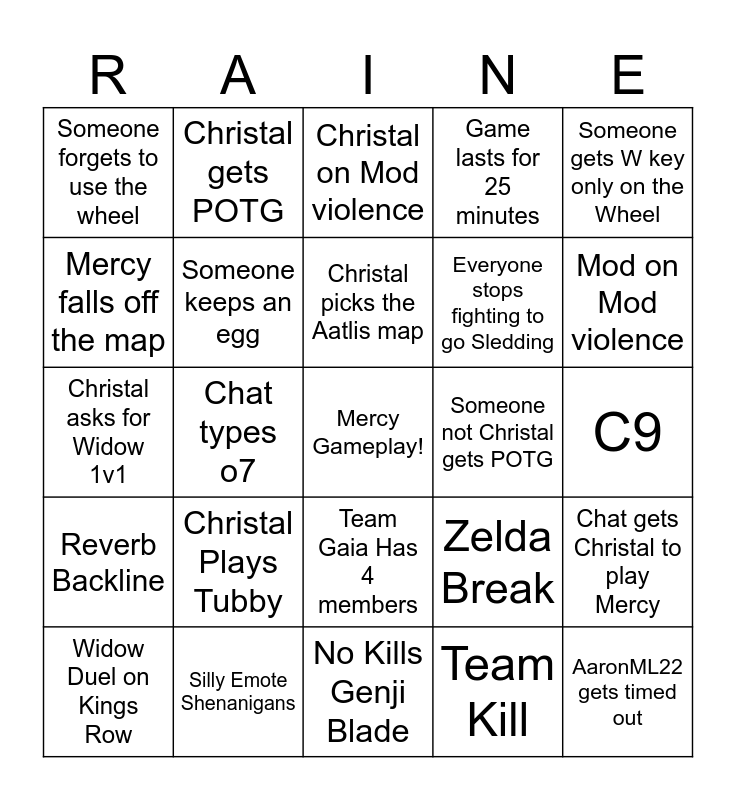 | R | A | I | N | E |
|---|---|---|---|---|
| Someone forgets to use the wheel | Christal gets POTG | Christal on Mod violence | Game lasts for 25 minutes | Someone gets W key only on the Wheel |
| Mercy falls off the map | Someone keeps an egg | Christal picks the Aatlis map | Everyone stops fighting to go Sledding | Mod on Mod violence |
| Christal asks for Widow 1v1 | Chat types o7 | Mercy Gameplay! | Someone not Christal gets POTG | C9 |
| Reverb Backline | Christal Plays Tubby | Team Gaia Has 4 members | Zelda Break | Chat gets Christal to play Mercy |
| Widow Duel on Kings Row | Silly Emote Shenanigans | No Kills Genji Blade | Team Kill | AaronML22 gets timed out |